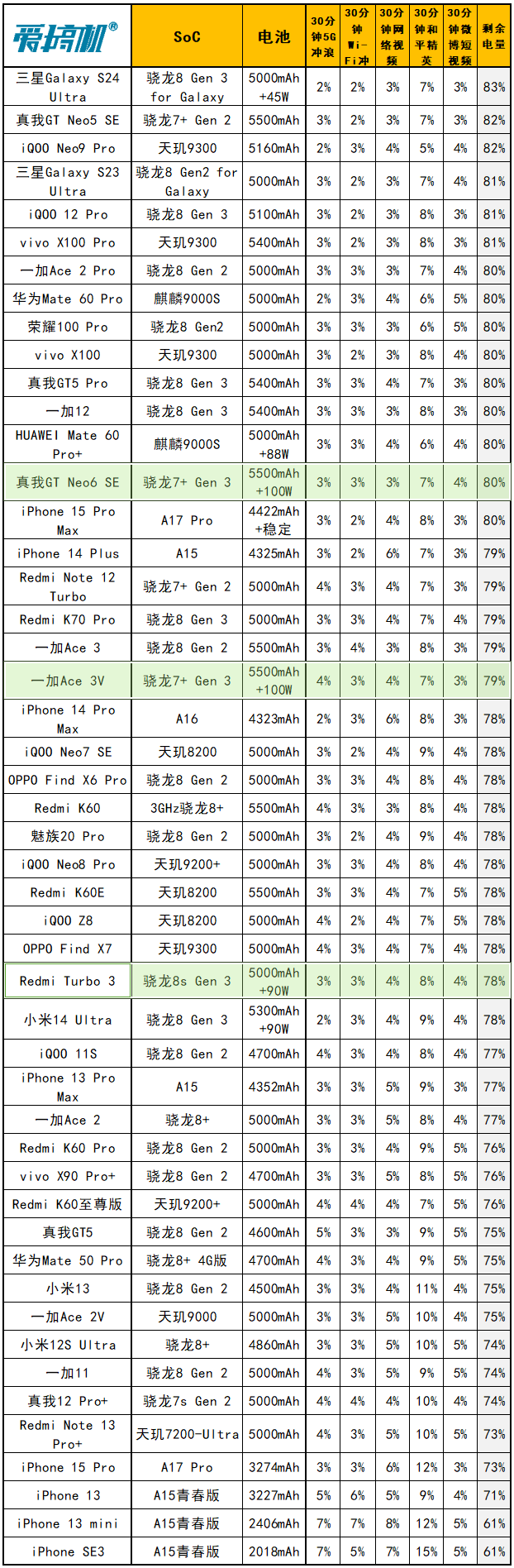 | 爱搞机® | SoC | 电池 | 30分钟5G冲浪 | 30分钟Wi-Fi冲 | 30分钟网络视频 | 30分钟和平精英 | 30分钟微博短视频 | 剩余电量 |
|---|---|---|---|---|---|---|---|---|
| 三星Galaxy S24 Ultra | 骁龙8 Gen 3 for Galaxy | 5000mAh +45W | 2% | 2% | 3% | 7% | 3% | 83% |
| 真我GT Neo5 SE | 骁龙7+ Gen 2 | 5500mAh | 3% | 2% | 3% | 7% | 3% | 82% |
| iQOO Neo9 Pro | 天玑9300 | 5160mAh | 2% | 3% | 4% | 5% | 4% | 82% |
| 三星Galaxy S23 Ultra | 骁龙8 Gen2 for Galaxy | 5000mAh | 3% | 2% | 3% | 7% | 4% | 81% |
| iQOO 12 Pro | 骁龙8 Gen 3 | 5100mAh | 3% | 2% | 3% | 8% | 3% | 81% |
| vivo X100 Pro | 天玑9300 | 5400mAh | 3% | 2% | 3% | 8% | 3% | 81% |
| 一加Ace 2 Pro | 骁龙8 Gen 2 | 5000mAh | 3% | 3% | 3% | 7% | 4% | 80% |
| 华为Mate 60 Pro | 麒麟9000S | 5000mAh | 2% | 3% | 4% | 6% | 5% | 80% |
| 荣耀100 Pro | 骁龙8 Gen2 | 5000mAh | 3% | 3% | 3% | 6% | 5% | 80% |
| vivo X100 | 天玑9300 | 5000mAh | 3% | 2% | 3% | 8% | 4% | 80% |
| 真我GT5 Pro | 骁龙8 Gen 3 | 5400mAh | 3% | 3% | 4% | 7% | 3% | 80% |
| 一加12 | 骁龙8 Gen 3 | 5400mAh | 3% | 3% | 3% | 8% | 3% | 80% |
| HUAWEI Mate 60 Pro+ | 麒麟9000S | 5000mAh +88W | 3% | 3% | 4% | 6% | 4% | 80% |
| 真我GT Neo6 SE | 骁龙7+ Gen 3 | 5500mAh +100W | 3% | 3% | 3% | 7% | 4% | 80% |
| iPhone 15 Pro Max | A17 Pro | 4422mAh +稳定 | 3% | 2% | 4% | 8% | 3% | 80% |
| iPhone 14 Plus | A15 | 4325mAh | 3% | 2% | 6% | 7% | 3% | 79% |
| Redmi Note 12 Turbo | 骁龙7+ Gen 2 | 5000mAh | 4% | 3% | 4% | 7% | 3% | 79% |
| Redmi K70 Pro | 骁龙8 Gen 3 | 5000mAh | 3% | 3% | 4% | 7% | 4% | 79% |
| 一加Ace 3 | 骁龙8 Gen 2 | 5500mAh | 3% | 4% | 3% | 8% | 3% | 79% |
| 一加Ace 3V | 骁龙7+ Gen 3 | 5500mAh +100W | 4% | 3% | 4% | 7% | 3% | 79% |
| iPhone 14 Pro Max | A16 | 4323mAh | 2% | 3% | 6% | 8% | 3% | 78% |
| iQOO Neo7 SE | 天玑8200 | 5000mAh | 3% | 2% | 4% | 9% | 4% | 78% |
| OPPO Find X6 Pro | 骁龙8 Gen 2 | 5000mAh | 3% | 3% | 4% | 8% | 4% | 78% |
| Redmi K60 | 3GHz骁龙8+ | 5500mAh | 4% | 3% | 3% | 8% | 4% | 78% |
| 魅族20 Pro | 骁龙8 Gen 2 | 5000mAh | 3% | 2% | 4% | 9% | 4% | 78% |
| iQOO Neo8 Pro | 天玑9200+ | 5000mAh | 3% | 3% | 4% | 8% | 4% | 78% |
| Redmi K60E | 天玑8200 | 5500mAh | 3% | 3% | 4% | 7% | 5% | 78% |
| iQOO Z8 | 天玑8200 | 5000mAh | 4% | 2% | 4% | 7% | 5% | 78% |
| OPPO Find X7 | 天玑9300 | 5000mAh | 4% | 3% | 4% | 7% | 4% | 78% |
| Redmi Turbo 3 | 骁龙8s Gen 3 | 5000mAh +90W | 3% | 3% | 4% | 8% | 4% | 78% |
| 小米14 Ultra | 骁龙8 Gen 3 | 5300mAh +90W | 2% | 3% | 4% | 9% | 4% | 78% |
| iQOO 11S | 骁龙8 Gen 2 | 4700mAh | 4% | 3% | 4% | 8% | 4% | 77% |
| iPhone 13 Pro Max | A15 | 4352mAh | 3% | 3% | 5% | 9% | 3% | 77% |
| 一加Ace 2 | 骁龙8+ | 5000mAh | 3% | 3% | 5% | 8% | 4% | 77% |
| Redmi K60 Pro | 骁龙8 Gen 2 | 5000mAh | 3% | 3% | 4% | 9% | 5% | 76% |
| vivo X90 Pro+ | 骁龙8 Gen 2 | 4700mAh | 3% | 3% | 5% | 8% | 5% | 76% |
| Redmi K60至尊版 | 天玑9200+ | 5000mAh | 4% | 4% | 4% | 7% | 5% | 76% |
| 真我GT5 | 骁龙8 Gen 2 | 4600mAh | 5% | 3% | 3% | 9% | 5% | 75% |
| 华为Mate 50 Pro | 骁龙8+ 4G版 | 4700mAh | 4% | 3% | 4% | 9% | 5% | 75% |
| 小米13 | 骁龙8 Gen 2 | 4500mAh | 3% | 3% | 4% | 11% | 4% | 75% |
| 一加Ace 2V | 天玑9000 | 5000mAh | 3% | 3% | 5% | 10% | 4% | 75% |
| 小米12S Ultra | 骁龙8+ | 4860mAh | 3% | 3% | 5% | 10% | 5% | 74% |
| 一加11 | 骁龙8 Gen 2 | 5000mAh | 4% | 3% | 5% | 9% | 5% | 74% |
| 真我12 Pro+ | 骁龙7s Gen 2 | 5000mAh | 4% | 4% | 4% | 10% | 4% | 74% |
| Redmi Note 13 Pro+ | 天玑7200-Ultra | 5000mAh | 4% | 3% | 5% | 10% | 5% | 73% |
| iPhone 15 Pro | A17 Pro | 3274mAh | 3% | 3% | 6% | 12% | 3% | 73% |
| iPhone 13 | A15青春版 | 3227mAh | 5% | 6% | 5% | 9% | 4% | 71% |
| iPhone 13 mini | A15青春版 | 2406mAh | 7% | 7% | 8% | 12% | 5% | 61% |
| iPhone SE3 | A15青春版 | 2018mAh | 7% | 5% | 7% | 15% | 5% | 61% |